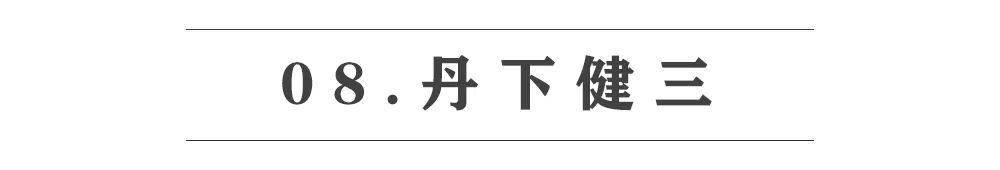 08.丹下健三